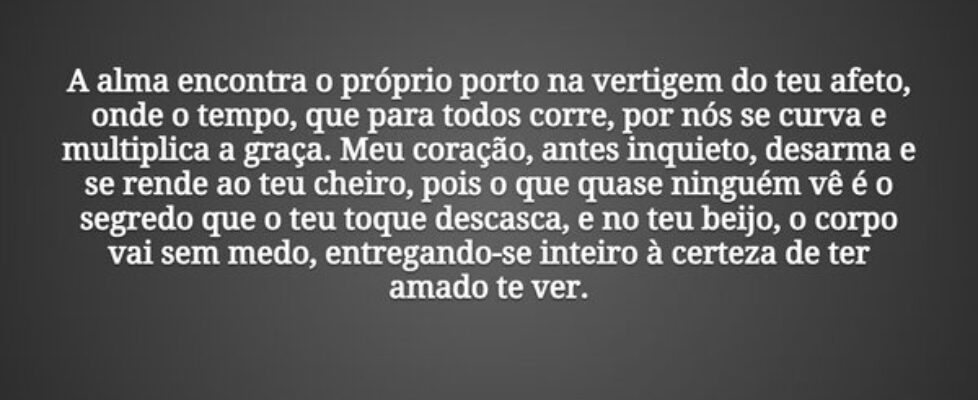 A alma encontra o próprio porto na vertigem do teu afeto, onde o tempo, que para todos corre, por nós se curva e multiplica a graça. Meu coração, antes inquieto, desarma e se rende ao teu cheiro, pois o que quase ninguém vê é o segredo que o teu toque descasca, e no teu beijo, o corpo vai sem medo, entregando-se inteiro à certeza de ter amado te ver.